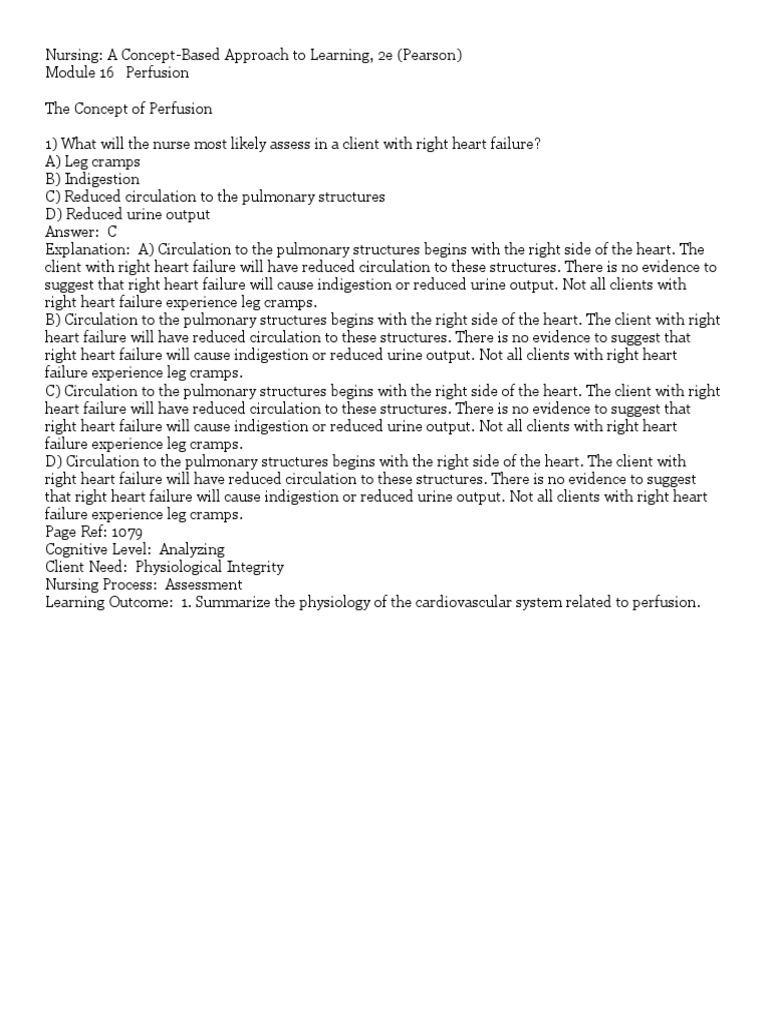 Nursing: A Concept-Based Approach to Learning, 2e (Pearson)
Module 16 Perfusion

The Concept of Perfusion

1) What will the nurse most likely assess in a client with right heart failure?
A) Leg cramps
B) Indigestion
C) Reduced circulation to the pulmonary structures
D) Reduced urine output
Answer: C
Explanation: A) Circulation to the pulmonary structures begins with the right side of the heart. The client with right heart failure will have reduced circulation to these structures. There is no evidence to suggest that right heart failure will cause indigestion or reduced urine output. Not all clients with right heart failure experience leg cramps.
B) Circulation to the pulmonary structures begins with the right side of the heart. The client with right heart failure will have reduced circulation to these structures. There is no evidence to suggest that right heart failure will cause indigestion or reduced urine output. Not all clients with right heart failure experience leg cramps.
C) Circulation to the pulmonary structures begins with the right side of the heart. The client with right heart failure will have reduced circulation to these structures. There is no evidence to suggest that right heart failure will cause indigestion or reduced urine output. Not all clients with right heart failure experience leg cramps.
D) Circulation to the pulmonary structures begins with the right side of the heart. The client with right heart failure will have reduced circulation to these structures. There is no evidence to suggest that right heart failure will cause indigestion or reduced urine output. Not all clients with right heart failure experience leg cramps.
Page Ref: 1079
Cognitive Level: Analyzing
Client Need: Physiological Integrity
Nursing Process: Assessment
Learning Outcome: 1. Summarize the physiology of the cardiovascular system related to perfusion.